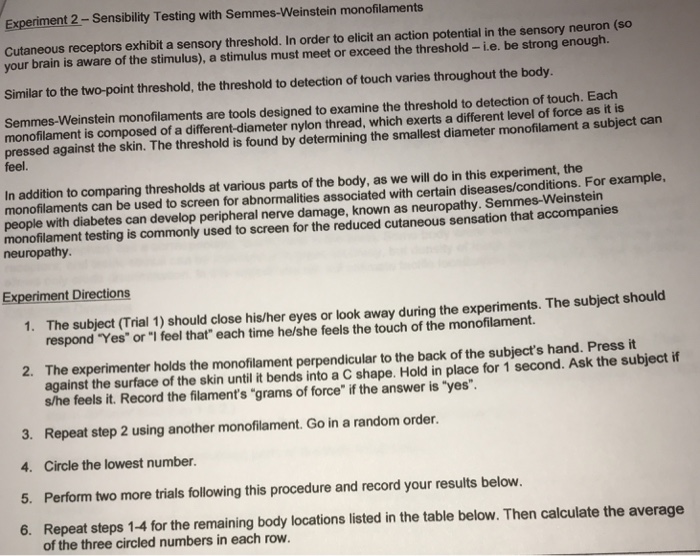 Experiment 2 – Sensibility Testing with Semmes-Weinstein monofilaments

Cutaneous receptors exhibit a sensory threshold. In order to elicit an action potential in the sensory neuron (so your brain is aware of the stimulus), a stimulus must meet or exceed the threshold – i.e. be strong enough.

Similar to the two-point threshold, the threshold to detection of touch varies throughout the body.

Semmes-Weinstein monofilaments are tools designed to examine the threshold to detection of touch. Each monofilament is composed of a different-diameter nylon thread, which exerts a different level of force as it is pressed against the skin. The threshold is found by determining the smallest diameter monofilament a subject can feel.

In addition to comparing thresholds at various parts of the body, as we will do in this experiment, the monofilaments can be used to screen for abnormalities associated with certain diseases/conditions. For example, people with diabetes can develop peripheral nerve damage, known as neuropathy. Semmes-Weinstein monofilament testing is commonly used to screen for the reduced cutaneous sensation that accompanies neuropathy.

Experiment Directions

1. The subject (Trial 1) should close his/her eyes or look away during the experiments. The subject should respond "Yes" or "I feel that" each time he/she feels the touch of the monofilament.

2. The experimenter holds the monofilament perpendicular to the back of the subject's hand. Press it against the surface of the skin until it bends into a C shape. Hold in place for 1 second. Ask the subject if s/he feels it. Record the filament's "grams of force" if the answer is "yes".

3. Repeat step 2 using another monofilament. Go in a random order.

4. Circle the lowest number.

5. Perform two more trials following this procedure and record your results below.

6. Repeat steps 1-4 for the remaining body locations listed in the table below. Then calculate the average of the three circled numbers in each row.